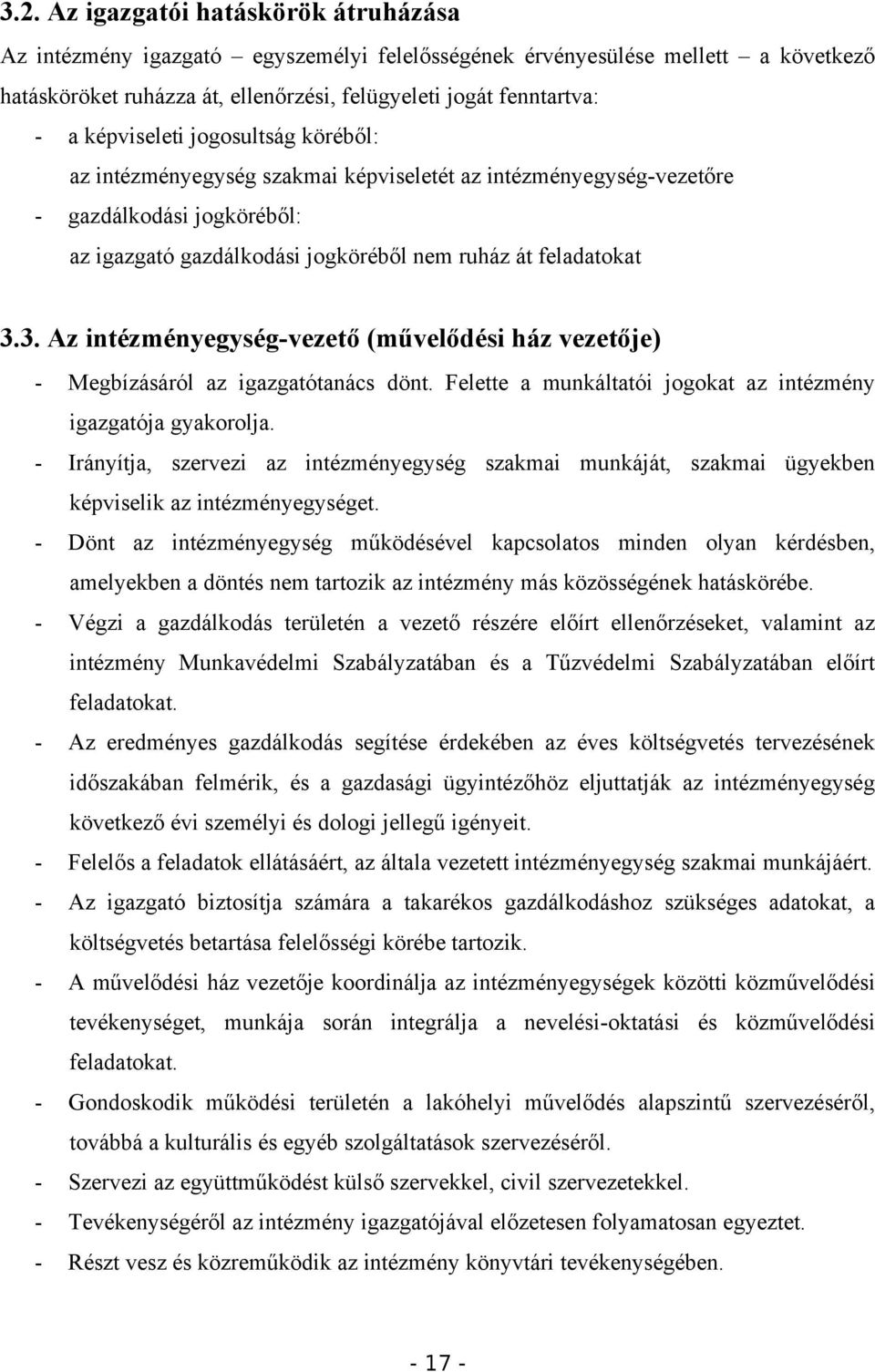 3.2. Az igazgatói hatáskörök átruházása

Az intézmény igazgató – egyszemélyi felelősségének érvényesülése mellett – a következő hatásköröket ruházza át, ellenőrzési, felügyeleti jogát fenntartva:

- a képviseleti jogosultság köréből:
az intézményegység szakmai képviseletét az intézményegység-vezetőre
- gazdálkodási jogköréből:
az igazgató gazdálkodási jogköréből nem ruház át feladatokat

3.3. Az intézményegység-vezető (művelődési ház vezetője)

- Megbízásáról az igazgatótanács dönt. Felette a munkáltatói jogokat az intézmény igazgatója gyakorolja.
- Irányítja, szervezi az intézményegység szakmai munkáját, szakmai ügyekben képviselik az intézményegységet.
- Dönt az intézményegység működésével kapcsolatos minden olyan kérdésben, amelyekben a döntés nem tartozik az intézmény más közösségének hatáskörébe.
- Végzi a gazdálkodás területén a vezető részére előírt ellenőrzéseket, valamint az intézmény Munkavédelmi Szabályzatában és a Tűzvédelmi Szabályzatában előírt feladatokat.
- Az eredményes gazdálkodás segítése érdekében az éves költségvetés tervezésének időszakában felmérik, és a gazdasági ügyintézőhöz eljuttatják az intézményegység következő évi személyi és dologi jellegű igényeit.
- Felelős a feladatok ellátásáért, az általa vezetett intézményegység szakmai munkájáért.
- Az igazgató biztosítja számára a takarékos gazdálkodáshoz szükséges adatokat, a költségvetés betartása felelősségi körébe tartozik.
- A művelődési ház vezetője koordinálja az intézményegységek közötti közművelődési tevékenységet, munkája során integrálja a nevelési-oktatási és közművelődési feladatokat.
- Gondoskodik működési területén a lakóhelyi művelődés alapszintű szervezéséről, továbbá a kulturális és egyéb szolgáltatások szervezéséről.
- Szervezi az együttműködést külső szervekkel, civil szervezetekkel.
- Tevékenységéről az intézmény igazgatójával előzetesen folyamatosan egyeztet.
- Részt vesz és közreműködik az intézmény könyvtári tevékenységében.

- 17 -